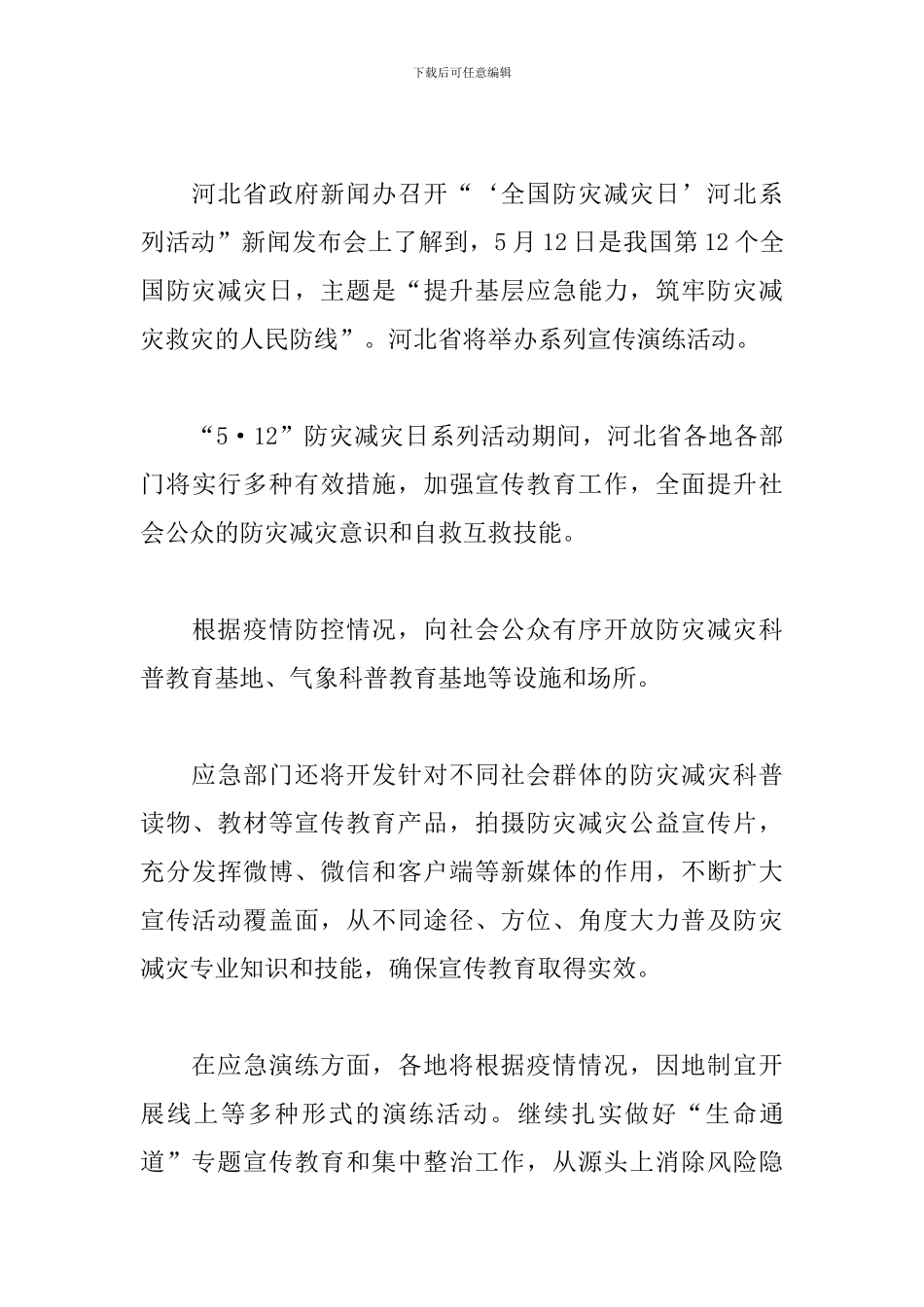 下载后可任意编辑

河北省政府新闻办召开“‘全国防灾减灾日’河北系列活动”新闻发布会上了解到，5月12日是我国第12个全国防灾减灾日，主题是“提升基层应急能力，筑牢防灾减灾救灾的人民防线”。河北省将举办系列宣传演练活动。

“5·12”防灾减灾日系列活动期间，河北省各地各部门将实行多种有效措施，加强宣传教育工作，全面提升社会公众的防灾减灾意识和自救互救技能。

根据疫情防控情况，向社会公众有序开放防灾减灾科普教育基地、气象科普教育基地等设施和场所。

应急部门还将开发针对不同社会群体的防灾减灾科普读物、教材等宣传教育产品，拍摄防灾减灾公益宣传片，充分发挥微博、微信和客户端等新媒体的作用，不断扩大宣传活动覆盖面，从不同途径、方位、角度大力普及防灾减灾专业知识和技能，确保宣传教育取得实效。

在应急演练方面，各地将根据疫情情况，因地制宜开展线上等多种形式的演练活动。继续扎实做好“生命通道”专题宣传教育和集中整治工作，从源头上消除风险隐